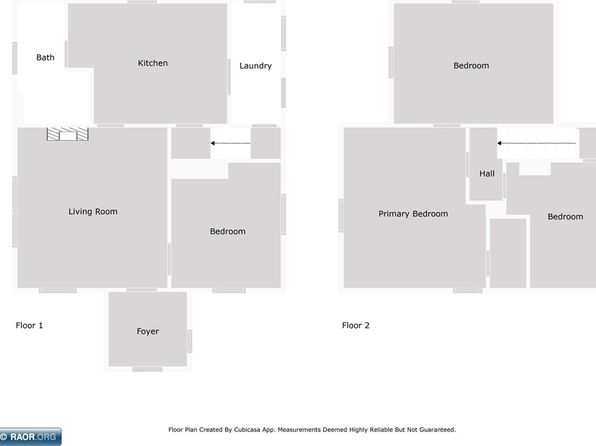 Bath

Kitchen

Laundry

Living Room

Bedroom

Foyer

Floor 1

Bedroom

Hall

Primary Bedroom

Bedroom

Floor 2

Floor Plan Created By Cubicasa App. Measurements Deemed Highly Reliable But Not Guaranteed.

© RAOR.ORG